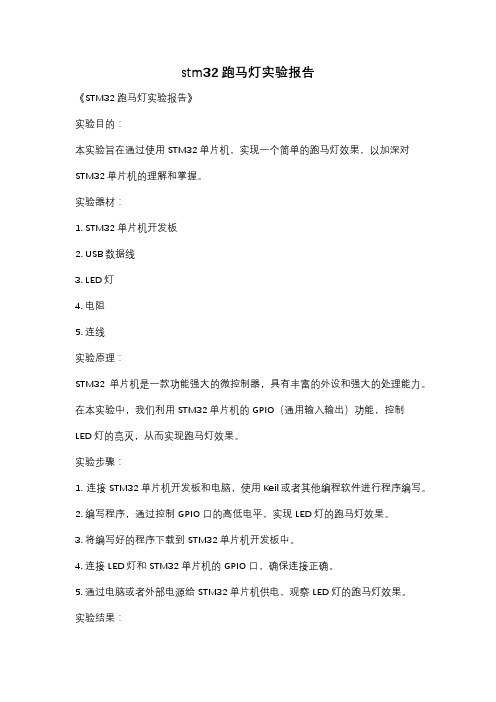 stm32 跑马灯实验报告

《STM32 跑马灯实验报告》

实验目的：

本实验旨在通过使用 STM32 单片机，实现一个简单的跑马灯效果，以加深对 STM32 单片机的理解和掌握。

实验器材：

1. STM32 单片机开发板

2. USB 数据线

3. LED 灯

4. 电阻

5. 连线

实验原理：

STM32 单片机是一款功能强大的微控制器，具有丰富的外设和强大的处理能力。在本实验中，我们利用 STM32 单片机的 GPIO（通用输入输出）功能，控制 LED 灯的亮灭，从而实现跑马灯效果。

实验步骤：

1. 连接 STM32 单片机开发板和电脑，使用 Keil 或者其他编程软件进行程序编写。

2. 编写程序，通过控制 GPIO 口的高低电平，实现 LED 灯的跑马灯效果。

3. 将编写好的程序下载到 STM32 单片机开发板中。

4. 连接 LED 灯和 STM32 单片机的 GPIO 口，确保连接正确。

5. 通过电脑或者外部电源给 STM32 单片机供电，观察 LED 灯的跑马灯效果。

实验结果：